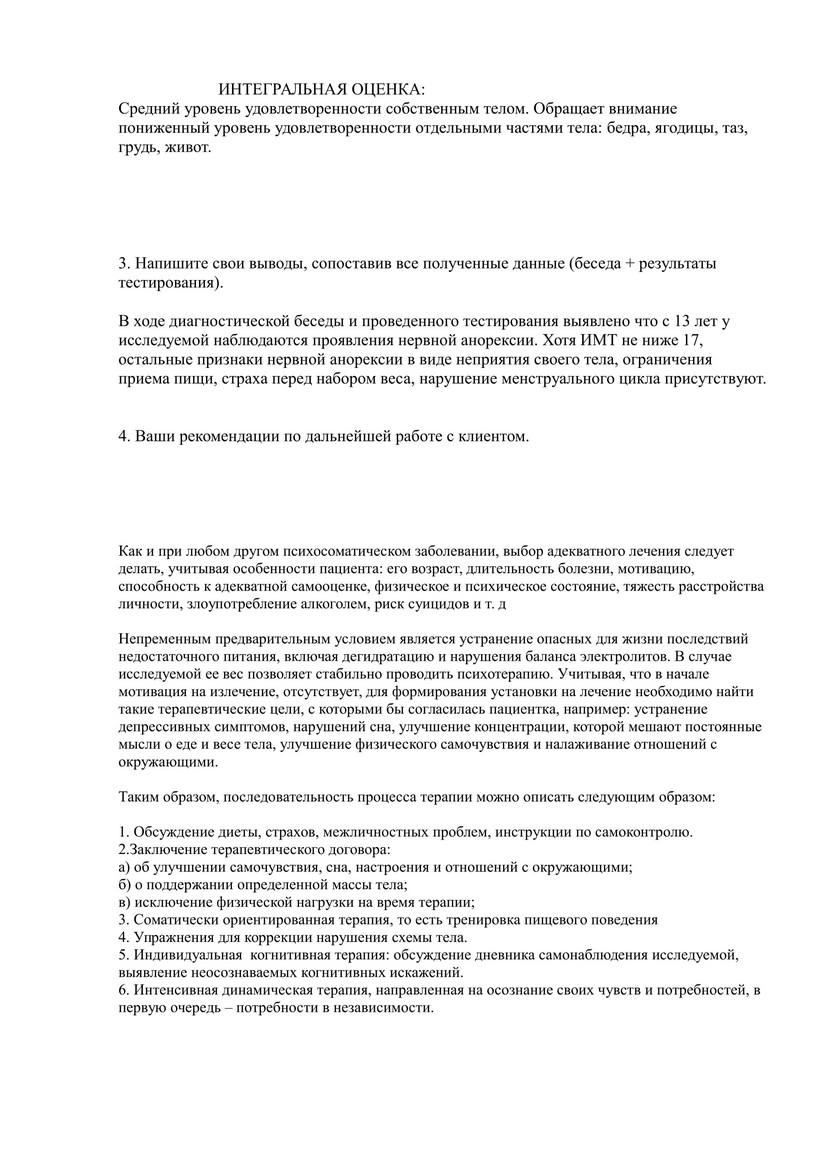 ИНТЕГРАЛЬНАЯ ОЦЕНКА:
Средний уровень удовлетворенности собственным телом. Обращает внимание пониженный уровень удовлетворенности отдельными частями тела: бедра, ягодицы, таз, грудь, живот.

3. Напишите свои выводы, сопоставив все полученные данные (беседа + результаты тестирования).

В ходе диагностической беседы и проведенного тестирования выявлено что с 13 лет у исследуемой наблюдаются проявления нервной анорексии. Хотя ИМТ не ниже 17, остальные признаки нервной анорексии в виде неприятия своего тела, ограничения приема пищи, страха перед набором веса, нарушение менструального цикла присутствуют.

4. Ваши рекомендации по дальнейшей работе с клиентом.

Как и при любом другом психосоматическом заболевании, выбор адекватного лечения следует делать, учитывая особенности пациента: его возраст, длительность болезни, мотивацию, способность к адекватной самооценке, физическое и психическое состояние, тяжесть расстройства личности, злоупотребление алкоголем, риск суицидов и т. д

Непременным предварительным условием является устранение опасных для жизни последствий недостаточного питания, включая дегидратацию и нарушения баланса электролитов. В случае исследуемой ее вес позволяет стабильно проводить психотерапию. Учитывая, что в начале мотивация на излечение, отсутствует, для формирования установки на лечение необходимо найти такие терапевтические цели, с которыми бы согласилась пациентка, например: устранение депрессивных симптомов, нарушений сна, улучшение концентрации, которой мешают постоянные мысли о еде и весе тела, улучшение физического самочувствия и налаживание отношений с окружающими.

Таким образом, последовательность процесса терапии можно описать следующим образом:

1. Обсуждение диеты, страхов, межличностных проблем, инструкции по самоконтролю.
2.Заключение терапевтического договора:
а) об улучшении самочувствия, сна, настроения и отношений с окружающими;
б) о поддержании определенной массы тела;
в) исключение физической нагрузки на время терапии;
3. Соматически ориентированная терапия, то есть тренировка пищевого поведения
4. Упражнения для коррекции нарушения схемы тела.
5. Индивидуальная когнитивная терапия: обсуждение дневника самонаблюдения исследуемой, выявление неосознаваемых когнитивных искажений.
6. Интенсивная динамическая терапия, направленная на осознание своих чувств и потребностей, в первую очередь – потребности в независимости.